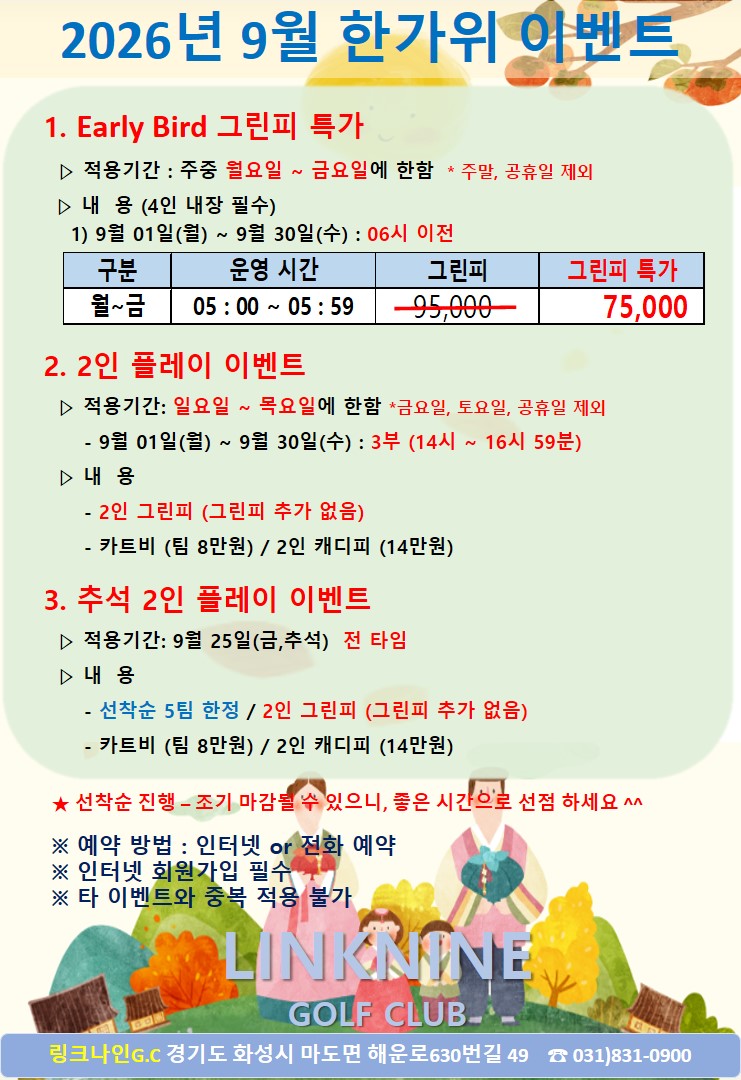 2026년 9월 한가위 이벤트

1. Early Bird 그린피 특가

▷ 적용기간 : 주중 월요일 ~ 금요일에 한함 * 주말, 공휴일 제외

▷ 내 용 (4인 내장 필수)

1) 9월 01일(월) ~ 9월 30일(수) : 06시 이전

| 구분 | 운영 시간 | 그린피 | 그린피 특가 |
|---|---|---|---|
| 월~금 | 05 : 00 ~ 05 : 59 | 95,000 | 75,000 |

2. 2인 플레이 이벤트

▷ 적용기간: 일요일 ~ 목요일에 한함 *금요일, 토요일, 공휴일 제외

- 9월 01일(월) ~ 9월 30일(수) : 3부 (14시 ~ 16시 59분)

▷ 내 용

- 2인 그린피 (그린피 추가 없음)

- 카트비 (팀 8만원) / 2인 캐디피 (14만원)

3. 추석 2인 플레이 이벤트

▷ 적용기간: 9월 25일(금,추석) 전 타임

▷ 내 용

- 선착순 5팀 한정 / 2인 그린피 (그린피 추가 없음)

- 카트비 (팀 8만원) / 2인 캐디피 (14만원)

★ 선착순 진행 – 조기 마감될 수 있으니, 좋은 시간으로 선점 하세요 ^^

※ 예약 방법 : 인터넷 or 전화 예약
※ 인터넷 회원가입 필수
※ 타 이벤트와 중복 적용 불가

LINKNINE
GOLF CLUB

링크나인G.C 경기도 화성시 마도면 해운로630번길 49 ☎ 031)831-0900